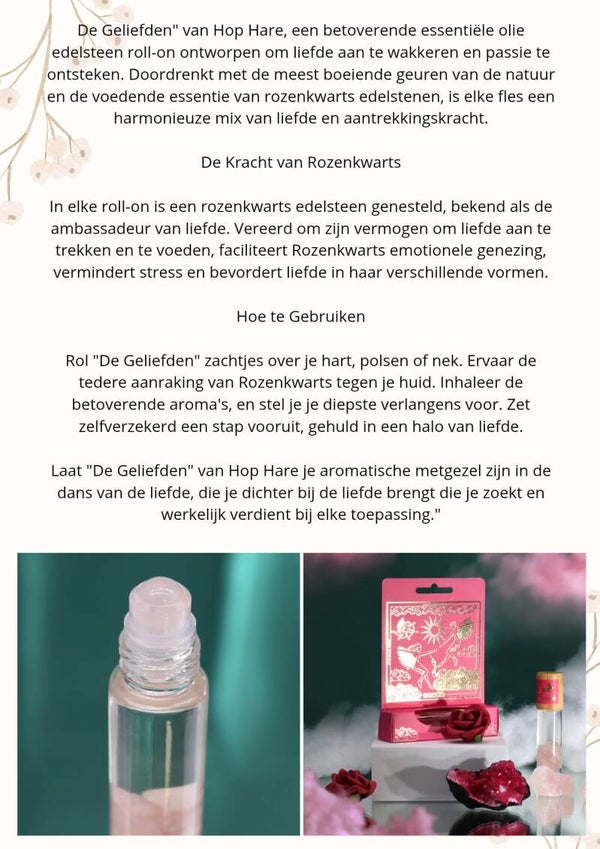 De Geliefden" van Hop Hare, een betoverende essentiële olie edelsteen roll-on ontworpen om liefde aan te wakkeren en passie te ontsteken. Doordrenkt met de meest boeiende geuren van de natuur en de voedende essentie van rozenkwarts edelstenen, is elke fles een harmonieuze mix van liefde en aantrekkingskracht.

De Kracht van Rozenkwarts

In elke roll-on is een rozenkwarts edelsteen genesteld, bekend als de ambassadeur van liefde. Vereerd om zijn vermogen om liefde aan te trekken en te voeden, faciliteert Rozenkwarts emotionele genezing, vermindert stress en bevordert liefde in haar verschillende vormen.

Hoe te Gebruiken

Rol "De Geliefden" zachtjes over je hart, polsen of nek. Ervaar de tedere aanraking van Rozenkwarts tegen je huid. Inhaleer de betoverende aroma's, en stel je je diepste verlangens voor. Zet zelfverzekerd een stap vooruit, gehuld in een halo van liefde.

Laat "De Geliefden" van Hop Hare je aromatische metgezel zijn in de dans van de liefde, die je dichter bij de liefde brengt die je zoekt en werkelijk verdient bij elke toepassing."